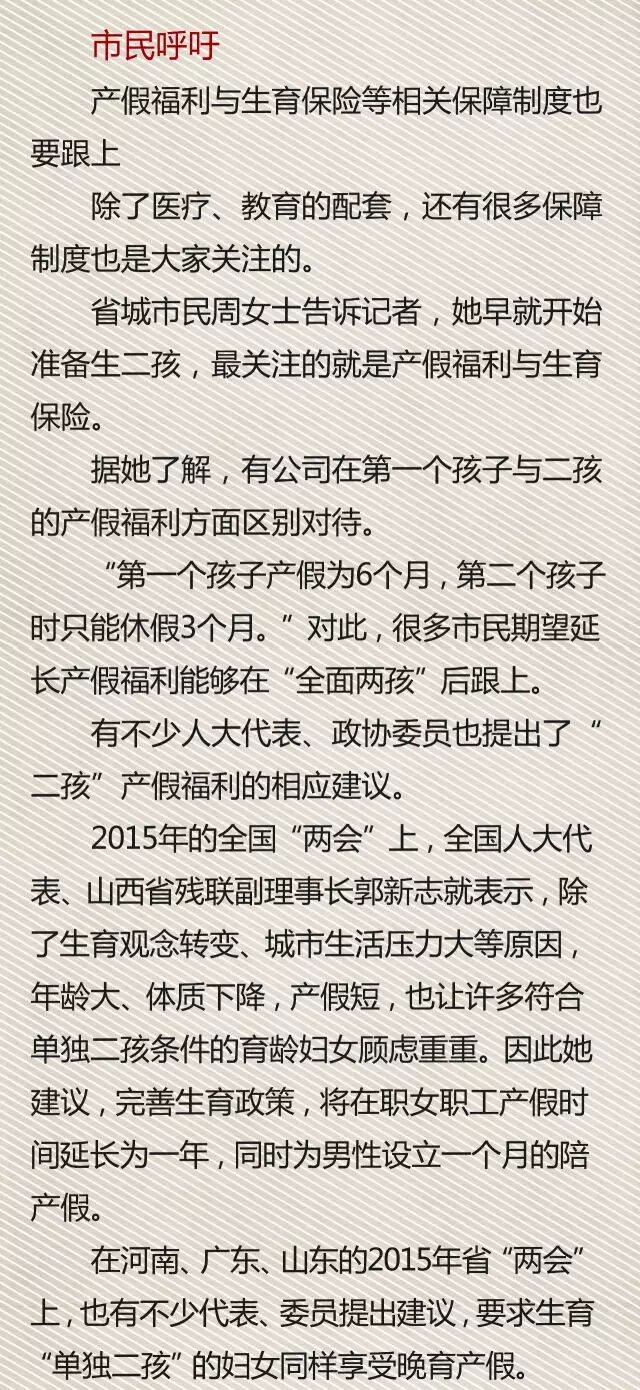 市民呼吁

产假福利与生育保险等相关保障制度也要跟上

除了医疗、教育的配套，还有很多保障制度也是大家关注的。

省城市民周女士告诉记者，她早就开始准备生二孩，最关注的就是产假福利与生育保险。

据她了解，有公司在第一个孩子与二孩的产假福利方面区别对待。

“第一个孩子产假为6个月，第二个孩子时只能休假3个月。”对此，很多市民期望延长产假福利能够在“全面两孩”后跟上。

有不少人大代表、政协委员也提出了“二孩”产假福利的相应建议。

2015年的全国“两会”上，全国人大代表、山西省残联副理事长郭新志就表示，除了生育观念转变、城市生活压力大等原因，年龄大、体质下降，产假短，也让许多符合单独二孩条件的育龄妇女顾虑重重。因此她建议，完善生育政策，将在职女职工产假时间延长为一年，同时为男性设立一个月的陪产假。

在河南、广东、山东的2015年省“两会”上，也有不少代表、委员提出建议，要求生育“单独二孩”的妇女同样享受晚育产假。